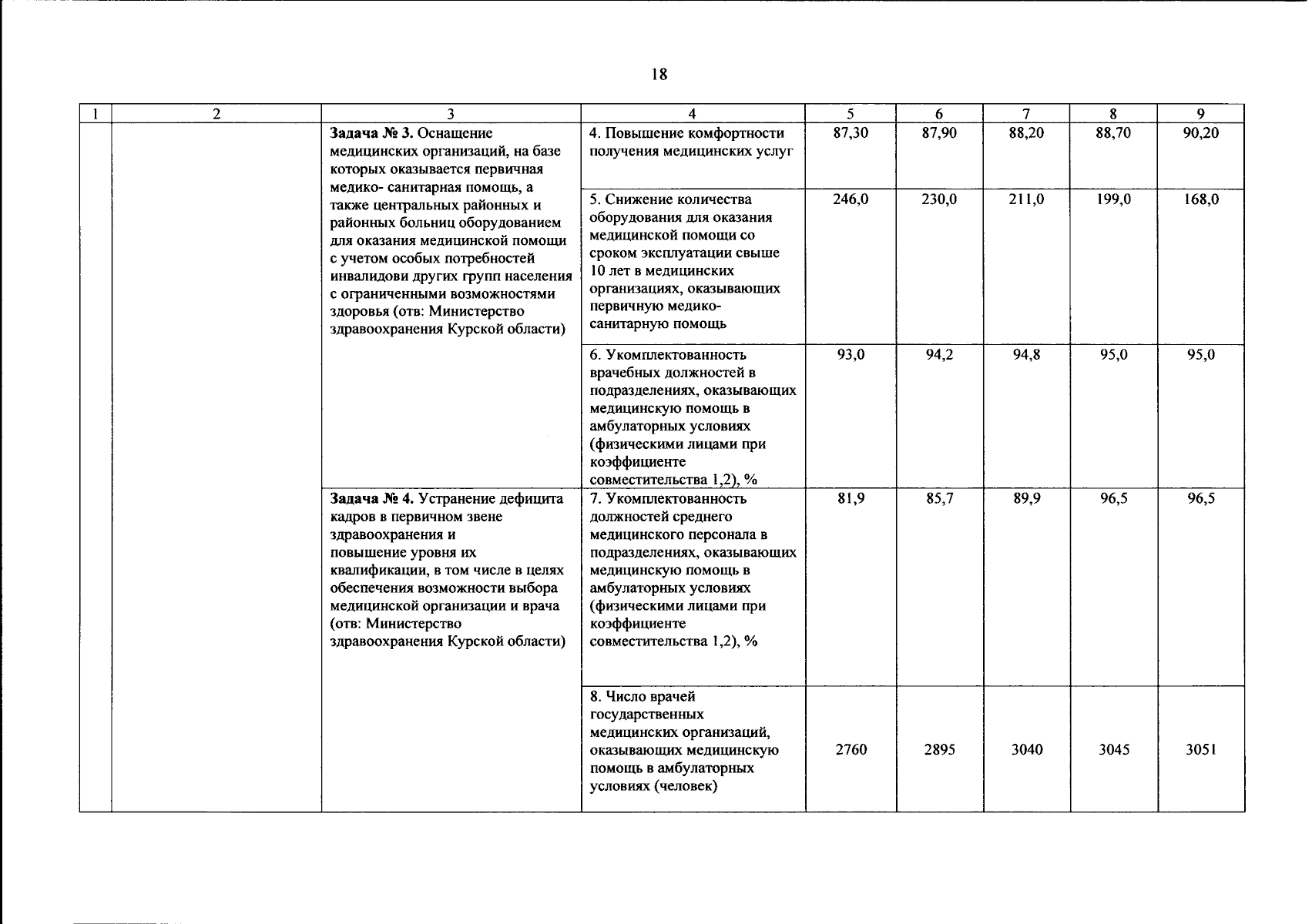 18

| 1 | 2 | 3 | 4 | 5 | 6 | 7 | 8 | 9 |
|---|---|---|---|---|---|---|---|---|
| | | **Задача № 3.** Оснащение медицинских организаций, на базе которых оказывается первичная медико- санитарная помощь, а также центральных районных и районных больниц оборудованием для оказания медицинской помощи с учетом особых потребностей инвалидови других групп населения с ограниченными возможностями здоровья (отв: Министерство здравоохранения Курской области) | 4. Повышение комфортности получения медицинских услуг | 87,30 | 87,90 | 88,20 | 88,70 | 90,20 |
| | | | 5. Снижение количества оборудования для оказания медицинской помощи со сроком эксплуатации свыше 10 лет в медицинских организациях, оказывающих первичную медико-санитарную помощь | 246,0 | 230,0 | 211,0 | 199,0 | 168,0 |
| | | | 6. Укомплектованность врачебных должностей в подразделениях, оказывающих медицинскую помощь в амбулаторных условиях (физическими лицами при коэффициенте совместительства 1,2), % | 93,0 | 94,2 | 94,8 | 95,0 | 95,0 |
| | | **Задача № 4.** Устранение дефицита кадров в первичном звене здравоохранения и повышение уровня их квалификации, в том числе в целях обеспечения возможности выбора медицинской организации и врача (отв: Министерство здравоохранения Курской области) | 7. Укомплектованность должностей среднего медицинского персонала в подразделениях, оказывающих медицинскую помощь в амбулаторных условиях (физическими лицами при коэффициенте совместительства 1,2), % | 81,9 | 85,7 | 89,9 | 96,5 | 96,5 |
| | | | 8. Число врачей государственных медицинских организаций, оказывающих медицинскую помощь в амбулаторных условиях (человек) | 2760 | 2895 | 3040 | 3045 | 3051 |